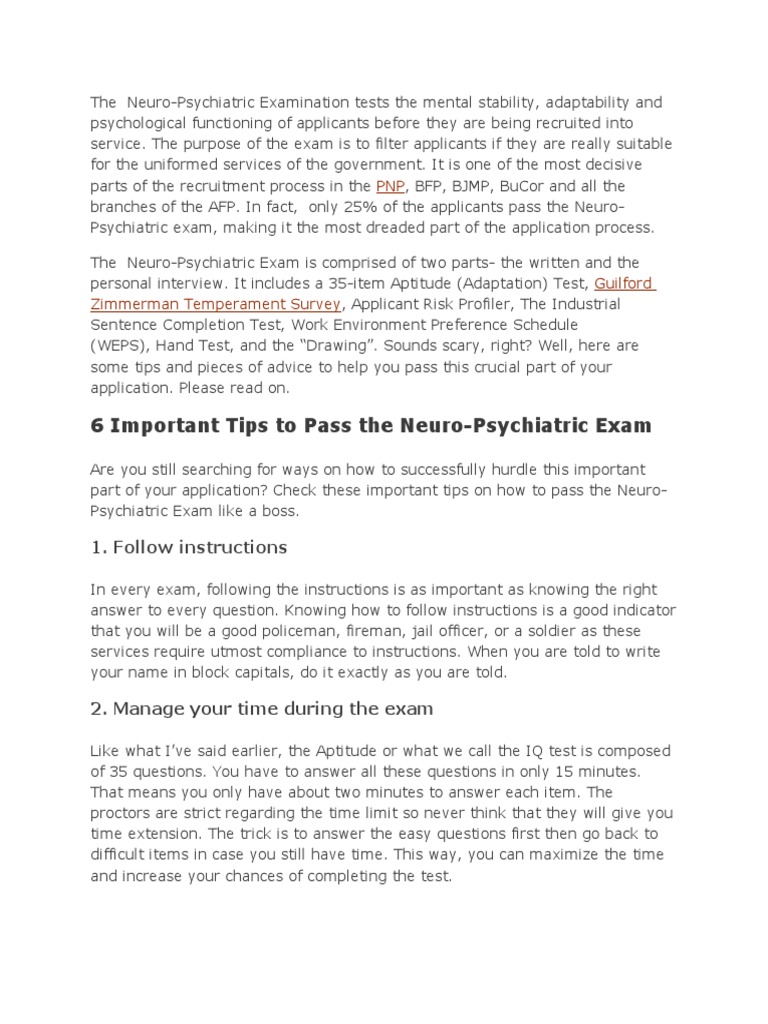 The Neuro-Psychiatric Examination tests the mental stability, adaptability and psychological functioning of applicants before they are being recruited into service. The purpose of the exam is to filter applicants if they are really suitable for the uniformed services of the government. It is one of the most decisive parts of the recruitment process in the PNP, BFP, BJMP, BuCor and all the branches of the AFP. In fact, only 25% of the applicants pass the Neuro-Psychiatric exam, making it the most dreaded part of the application process.

The Neuro-Psychiatric Exam is comprised of two parts- the written and the personal interview. It includes a 35-item Aptitude (Adaptation) Test, Guilford Zimmerman Temperament Survey, Applicant Risk Profiler, The Industrial Sentence Completion Test, Work Environment Preference Schedule (WEPS), Hand Test, and the “Drawing”. Sounds scary, right? Well, here are some tips and pieces of advice to help you pass this crucial part of your application. Please read on.

6 Important Tips to Pass the Neuro-Psychiatric Exam

Are you still searching for ways on how to successfully hurdle this important part of your application? Check these important tips on how to pass the Neuro-Psychiatric Exam like a boss.

1. Follow instructions

In every exam, following the instructions is as important as knowing the right answer to every question. Knowing how to follow instructions is a good indicator that you will be a good policeman, fireman, jail officer, or a soldier as these services require utmost compliance to instructions. When you are told to write your name in block capitals, do it exactly as you are told.

2. Manage your time during the exam

Like what I’ve said earlier, the Aptitude or what we call the IQ test is composed of 35 questions. You have to answer all these questions in only 15 minutes. That means you only have about two minutes to answer each item. The proctors are strict regarding the time limit so never think that they will give you time extension. The trick is to answer the easy questions first then go back to difficult items in case you still have time. This way, you can maximize the time and increase your chances of completing the test.